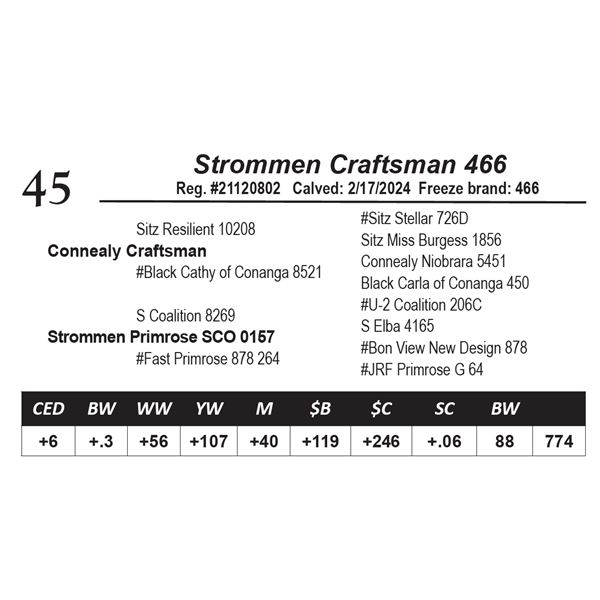 45

Strommen Craftsman 466

Reg. #21120802 Calved: 2/17/2024 Freeze brand: 466

Sitz Resilient 10208

Connealy Craftsman

#Black Cathy of Conanga 8521

S Coalition 8269

Strommen Primrose SCO 0157

#Fast Primrose 878 264

#Sitz Stellar 726D
Sitz Miss Burgess 1856
Connealy Niobrara 5451
Black Carla of Conanga 450
#U-2 Coalition 206C
S Elba 4165
#Bon View New Design 878
#JRF Primrose G 64

| CED | BW | WW | YW | M | $B | $C | SC | BW | |
|---|---|---|---|---|---|---|---|---|---|
| +6 | +.3 | +56 | +107 | +40 | +119 | +246 | +.06 | 88 | 774 |